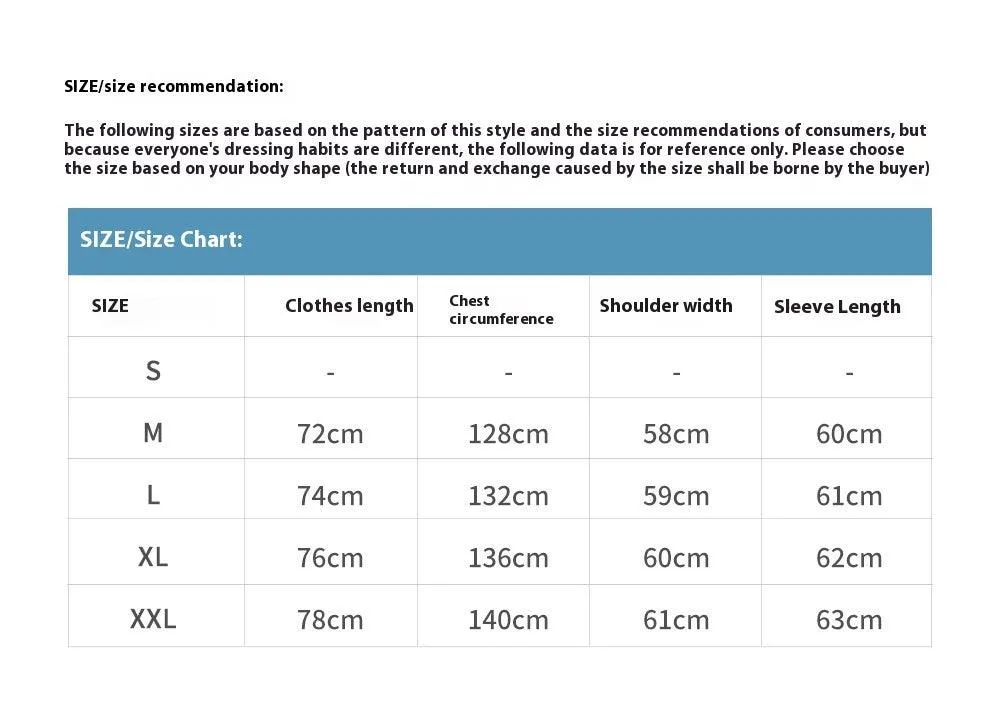 SIZE/size recommendation:

The following sizes are based on the pattern of this style and the size recommendations of consumers, but because everyone's dressing habits are different, the following data is for reference only. Please choose the size based on your body shape (the return and exchange caused by the size shall be borne by the buyer)

SIZE/Size Chart:

| SIZE | Clothes length | Chest circumference | Shoulder width | Sleeve Length |
|---|---|---|---|---|
| S | - | - | - | - |
| M | 72cm | 128cm | 58cm | 60cm |
| L | 74cm | 132cm | 59cm | 61cm |
| XL | 76cm | 136cm | 60cm | 62cm |
| XXL | 78cm | 140cm | 61cm | 63cm |